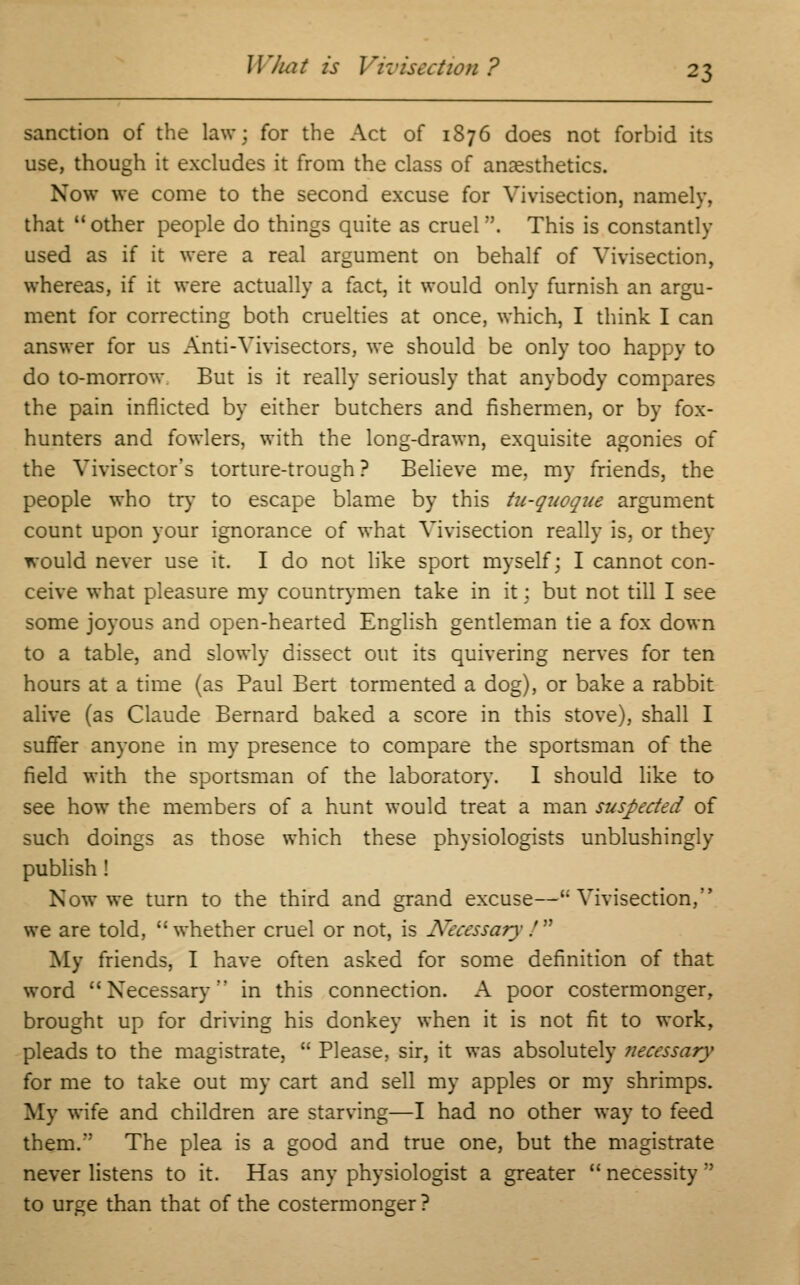 What is Vivisection? 23

sanction of the law; for the Act of 1876 does not forbid its use, though it excludes it from the class of anæsthetics.

Now we come to the second excuse for Vivisection, namely, that "other people do things quite as cruel". This is constantly used as if it were a real argument on behalf of Vivisection, whereas, if it were actually a fact, it would only furnish an argument for correcting both cruelties at once, which, I think I can answer for us Anti-Vivisectors, we should be only too happy to do to-morrow. But is it really seriously that anybody compares the pain inflicted by either butchers and fishermen, or by fox-hunters and fowlers, with the long-drawn, exquisite agonies of the Vivisector's torture-trough? Believe me, my friends, the people who try to escape blame by this tu-quoque argument count upon your ignorance of what Vivisection really is, or they would never use it. I do not like sport myself; I cannot conceive what pleasure my countrymen take in it; but not till I see some joyous and open-hearted English gentleman tie a fox down to a table, and slowly dissect out its quivering nerves for ten hours at a time (as Paul Bert tormented a dog), or bake a rabbit alive (as Claude Bernard baked a score in this stove), shall I suffer anyone in my presence to compare the sportsman of the field with the sportsman of the laboratory. I should like to see how the members of a hunt would treat a man suspected of such doings as those which these physiologists unblushingly publish!

Now we turn to the third and grand excuse—"Vivisection," we are told, "whether cruel or not, is Necessary!"

My friends, I have often asked for some definition of that word "Necessary" in this connection. A poor costermonger, brought up for driving his donkey when it is not fit to work, pleads to the magistrate, "Please, sir, it was absolutely necessary for me to take out my cart and sell my apples or my shrimps. My wife and children are starving—I had no other way to feed them." The plea is a good and true one, but the magistrate never listens to it. Has any physiologist a greater "necessity" to urge than that of the costermonger?